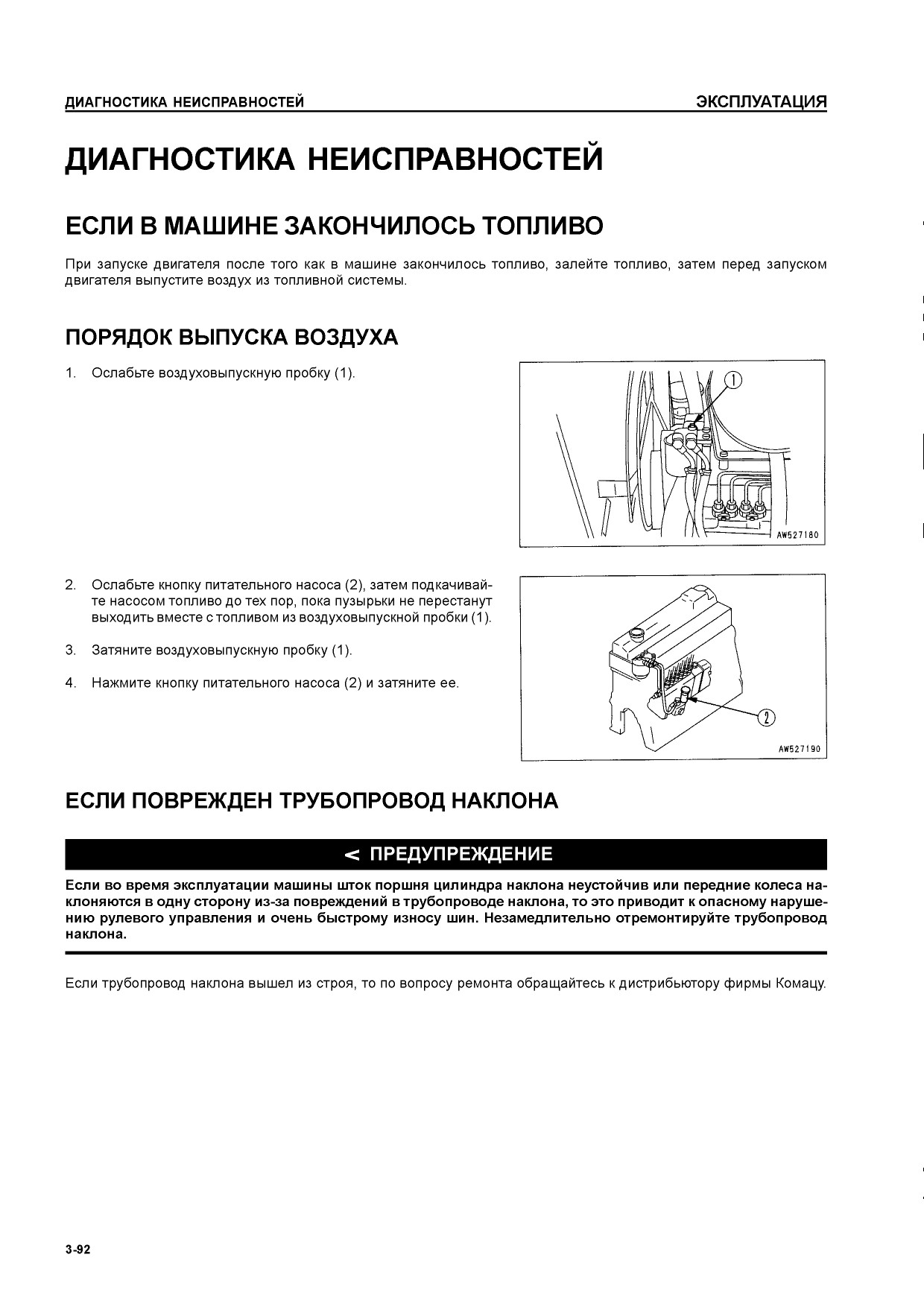 ДИАГНОСТИКА НЕИСПРАВНОСТЕЙ ЭКСПЛУАТАЦИЯ

ДИАГНОСТИКА НЕИСПРАВНОСТЕЙ

ЕСЛИ В МАШИНЕ ЗАКОНЧИЛОСЬ ТОПЛИВО

При запуске двигателя после того как в машине закончилось топливо, залейте топливо, затем перед запуском двигателя выпустите воздух из топливной системы.

ПОРЯДОК ВЫПУСКА ВОЗДУХА

1. Ослабьте воздуховыпускную пробку (1).

1

AW527180

2. Ослабьте кнопку питательного насоса (2), затем подкачивайте насосом топливо до тех пор, пока пузырьки не перестанут выходить вместе с топливом из воздуховыпускной пробки (1).

3. Затяните воздуховыпускную пробку (1).

4. Нажмите кнопку питательного насоса (2) и затяните ее.

2

AW527190

ЕСЛИ ПОВРЕЖДЕН ТРУБОПРОВОД НАКЛОНА

< ПРЕДУПРЕЖДЕНИЕ

Если во время эксплуатации машины шток поршня цилиндра наклона неустойчив или передние колеса наклоняются в одну сторону из-за повреждений в трубопроводе наклона, то это приводит к опасному нарушению рулевого управления и очень быстрому износу шин. Незамедлительно отремонтируйте трубопровод наклона.

Если трубопровод наклона вышел из строя, то по вопросу ремонта обращайтесь к дистрибьютору фирмы Комацу.

3-92